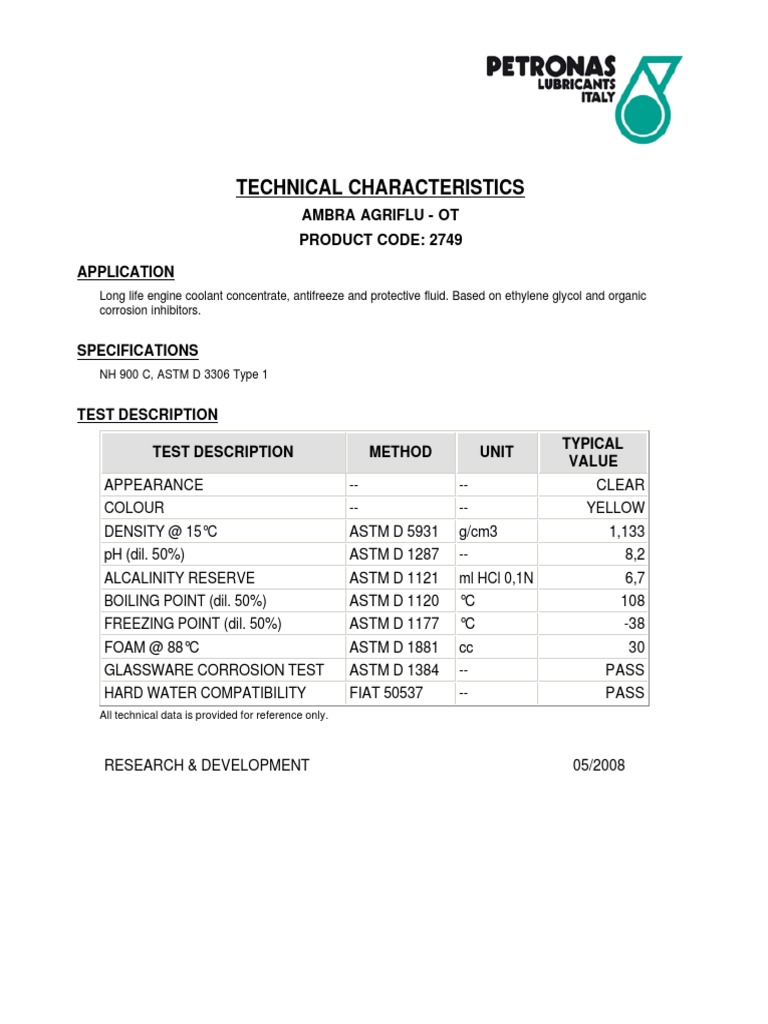 PETRONAS
LUBRICANTS
ITALY

TECHNICAL CHARACTERISTICS

AMBRA AGRIFLU - OT

PRODUCT CODE: 2749

APPLICATION

Long life engine coolant concentrate, antifreeze and protective fluid. Based on ethylene glycol and organic corrosion inhibitors.

SPECIFICATIONS

NH 900 C, ASTM D 3306 Type 1

TEST DESCRIPTION

| TEST DESCRIPTION | METHOD | UNIT | TYPICAL VALUE |
|---|---|---|---|
| APPEARANCE | -- | -- | CLEAR |
| COLOUR | -- | -- | YELLOW |
| DENSITY @ 15°C | ASTM D 5931 | g/cm3 | 1,133 |
| pH (dil. 50%) | ASTM D 1287 | -- | 8,2 |
| ALCALINITY RESERVE | ASTM D 1121 | ml HCl 0,1N | 6,7 |
| BOILING POINT (dil. 50%) | ASTM D 1120 | °C | 108 |
| FREEZING POINT (dil. 50%) | ASTM D 1177 | °C | -38 |
| FOAM @ 88°C | ASTM D 1881 | cc | 30 |
| GLASSWARE CORROSION TEST | ASTM D 1384 | -- | PASS |
| HARD WATER COMPATIBILITY | FIAT 50537 | -- | PASS |

All technical data is provided for reference only.

RESEARCH & DEVELOPMENT

05/2008